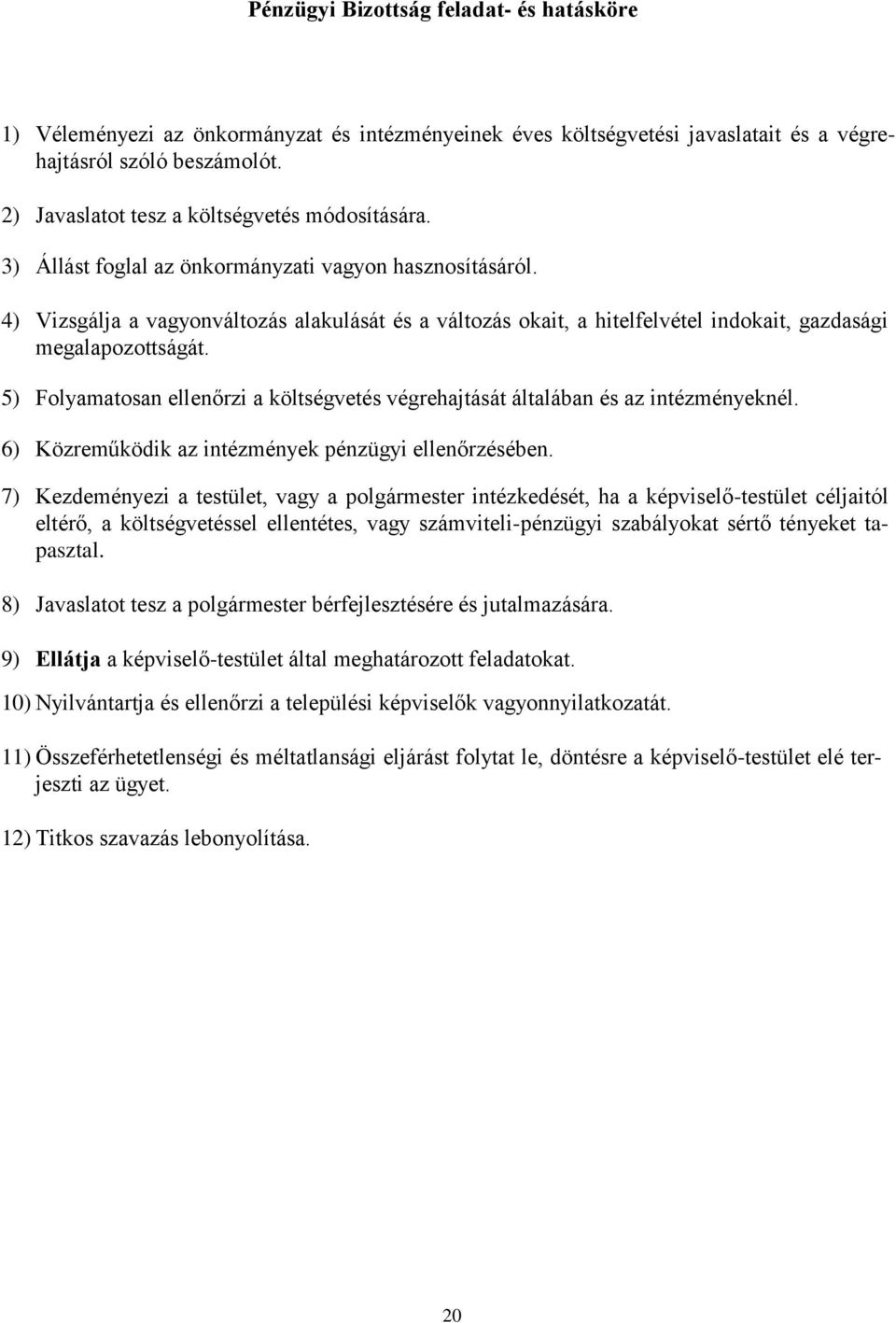 Pénzügyi Bizottság feladat- és hatásköre

1) Véleményezi az önkormányzat és intézményeinek éves költségvetési javaslatait és a végrehajtásról szóló beszámolót.

2) Javaslatot tesz a költségvetés módosítására.

3) Állást foglal az önkormányzati vagyon hasznosításáról.

4) Vizsgálja a vagyonváltozás alakulását és a változás okait, a hitelfelvétel indokait, gazdasági megalapozottságát.

5) Folyamatosan ellenőrzi a költségvetés végrehajtását általában és az intézményeknél.

6) Közreműködik az intézmények pénzügyi ellenőrzésében.

7) Kezdeményezi a testület, vagy a polgármester intézkedését, ha a képviselő-testület céljaitól eltérő, a költségvetéssel ellentétes, vagy számviteli-pénzügyi szabályokat sértő tényeket tapasztal.

8) Javaslatot tesz a polgármester bérfejlesztésére és jutalmazására.

9) Ellátja a képviselő-testület által meghatározott feladatokat.

10) Nyilvántartja és ellenőrzi a települési képviselők vagyonnyilatkozatát.

11) Összeférhetetlenségi és méltatlansági eljárást folytat le, döntésre a képviselő-testület elé terjeszti az ügyet.

12) Titkos szavazás lebonyolítása.

20